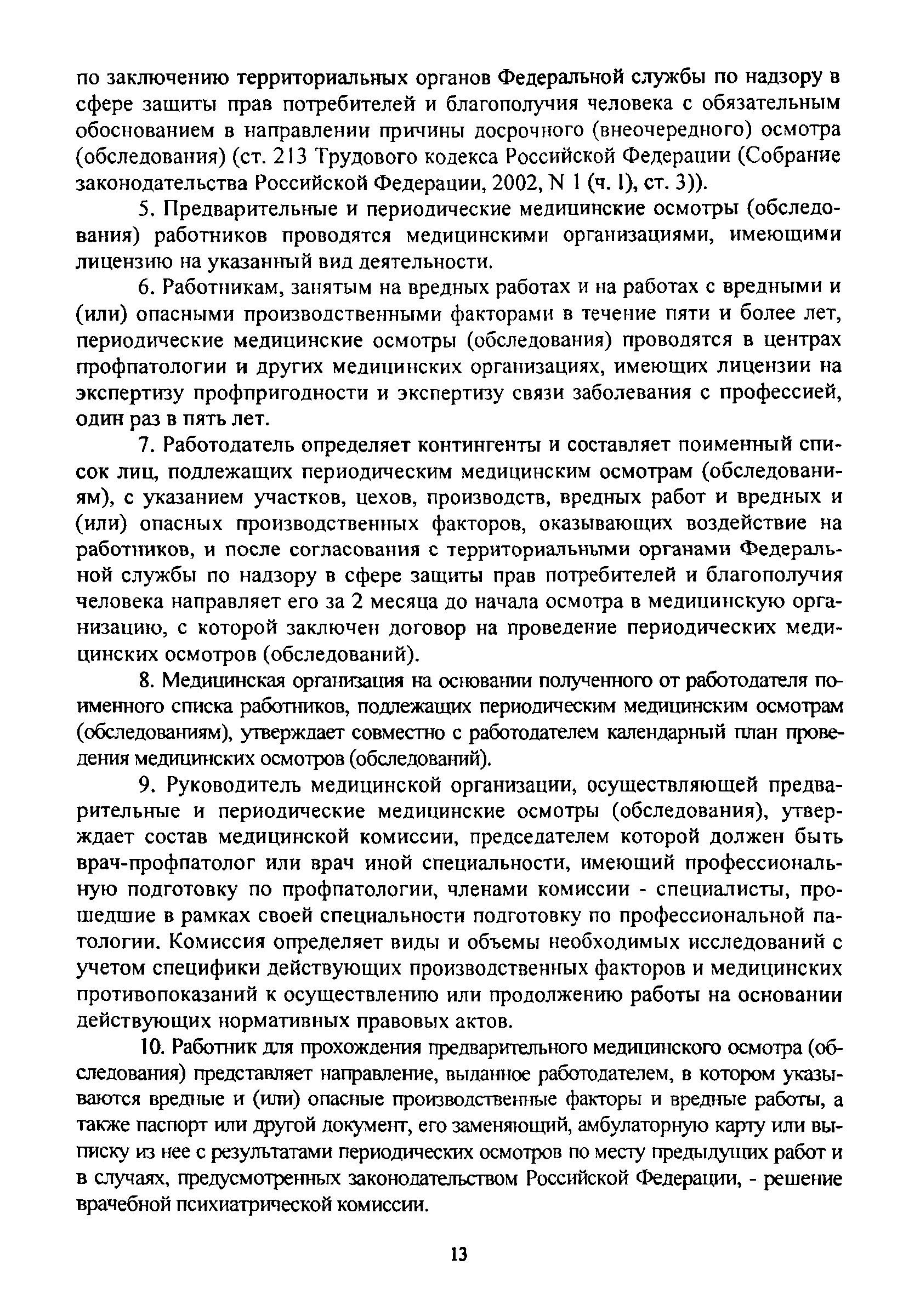 по заключению территориальных органов Федеральной службы по надзору в сфере защиты прав потребителей и благополучия человека с обязательным обоснованием в направлении причины досрочного (внеочередного) осмотра (обследования) (ст. 213 Трудового кодекса Российской Федерации (Собрание законодательства Российской Федерации, 2002, N 1 (ч. I), ст. 3)).

5. Предварительные и периодические медицинские осмотры (обследования) работников проводятся медицинскими организациями, имеющими лицензию на указанный вид деятельности.

6. Работникам, занятым на вредных работах и на работах с вредными и (или) опасными производственными факторами в течение пяти и более лет, периодические медицинские осмотры (обследования) проводятся в центрах профпатологии и других медицинских организациях, имеющих лицензии на экспертизу профпригодности и экспертизу связи заболевания с профессией, один раз в пять лет.

7. Работодатель определяет контингенты и составляет поименный список лиц, подлежащих периодическим медицинским осмотрам (обследованиям), с указанием участков, цехов, производств, вредных работ и вредных и (или) опасных производственных факторов, оказывающих воздействие на работников, и после согласования с территориальными органами Федеральной службы по надзору в сфере защиты прав потребителей и благополучия человека направляет его за 2 месяца до начала осмотра в медицинскую организацию, с которой заключен договор на проведение периодических медицинских осмотров (обследований).

8. Медицинская организация на основании полученного от работодателя поименного списка работников, подлежащих периодическим медицинским осмотрам (обследованиям), утверждает совместно с работодателем календарный план проведения медицинских осмотров (обследований).

9. Руководитель медицинской организации, осуществляющей предварительные и периодические медицинские осмотры (обследования), утверждает состав медицинской комиссии, председателем которой должен быть врач-профпатолог или врач иной специальности, имеющий профессиональную подготовку по профпатологии, членами комиссии - специалисты, прошедшие в рамках своей специальности подготовку по профессиональной патологии. Комиссия определяет виды и объемы необходимых исследований с учетом специфики действующих производственных факторов и медицинских противопоказаний к осуществлению или продолжению работы на основании действующих нормативных правовых актов.

10. Работник для прохождения предварительного медицинского осмотра (обследования) представляет направление, выданное работодателем, в котором указываются вредные и (или) опасные производственные факторы и вредные работы, а также паспорт или другой документ, его заменяющий, амбулаторную карту или выписку из нее с результатами периодических осмотров по месту предыдущих работ и в случаях, предусмотренных законодательством Российской Федерации, - решение врачебной психиатрической комиссии.

13